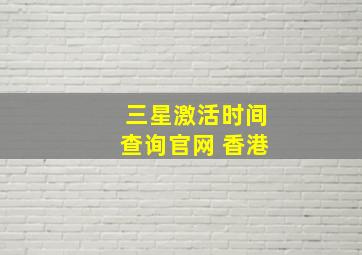 三星激活时间
查询官网 香港